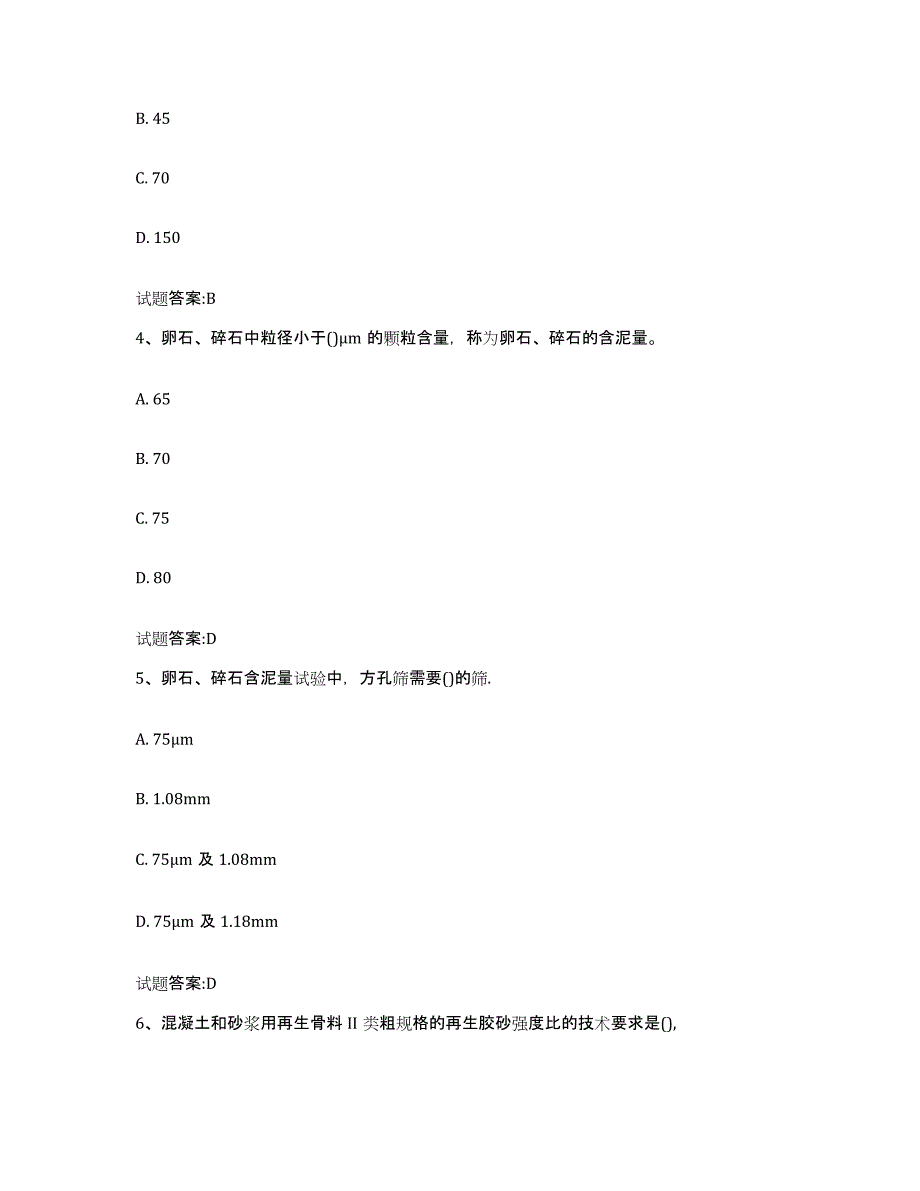 B. 45

C. 70

D. 150

试题答案:B

4、卵石、碎石中粒径小于()μm 的颗粒含量，称为卵石、碎石的含泥量。

A. 65

B. 70

C. 75

D. 80

试题答案:D

5、卵石、碎石含泥量试验中，方孔筛需要()的筛.

A. 75μm

B. 1.08mm

C. 75μm 及 1.08mm

D. 75μm 及 1.18mm

试题答案:D

6、混凝土和砂浆用再生骨料 II 类粗规格的再生胶砂强度比的技术要求是(),